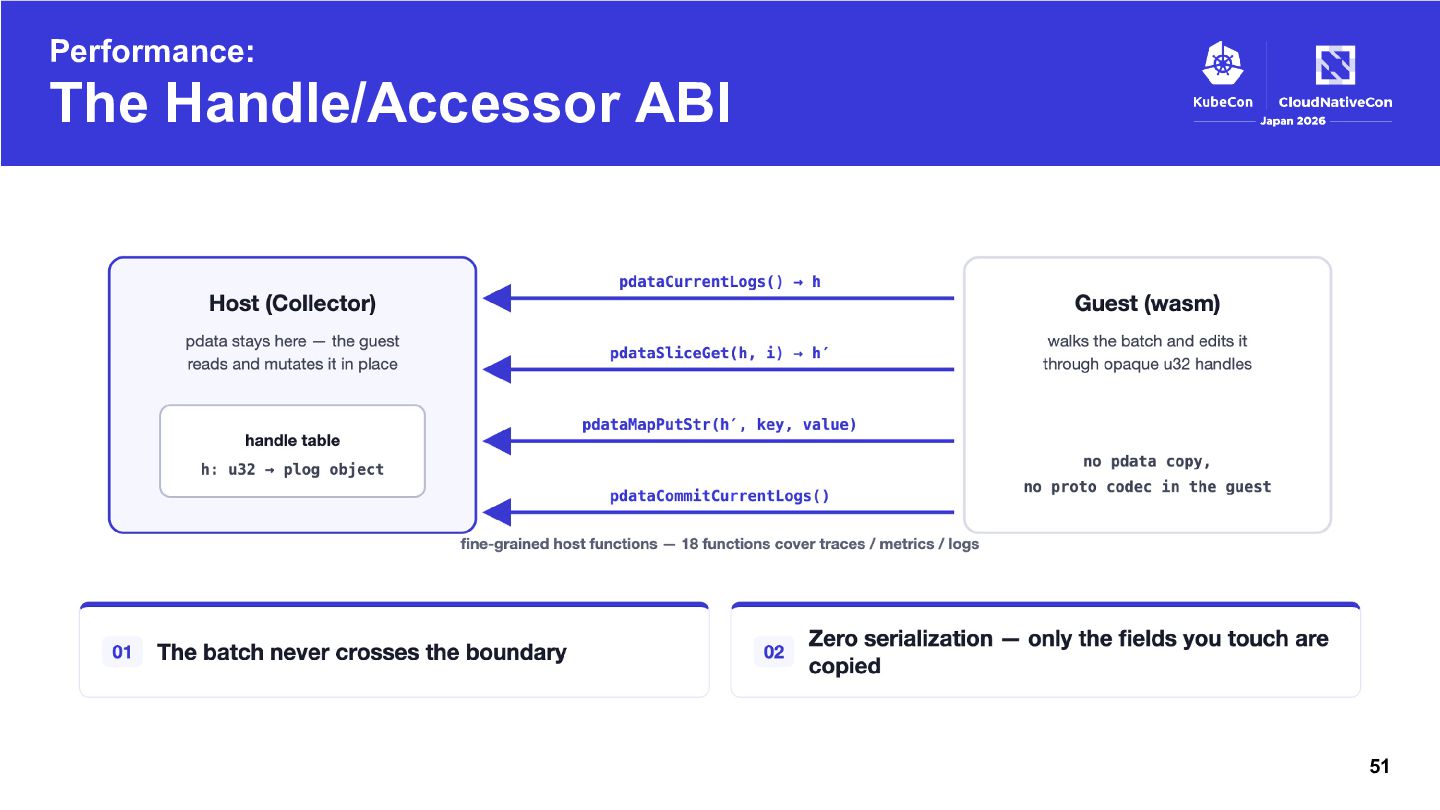 Performance:
The Handle/Accessor ABI

KubeCon CloudNativeCon
Japan 2026

Host (Collector)
pdata stays here — the guest reads and mutates it in place

handle table
h: u32 → plog object

pdataCurrentLogs() → h
pdataSliceGet(h, i) → h′
pdataMapPutStr(h′, key, value)
pdataCommitCurrentLogs()

Guest (wasm)
walks the batch and edits it through opaque u32 handles

no pdata copy,
no proto codec in the guest

fine-grained host functions — 18 functions cover traces / metrics / logs

01 The batch never crosses the boundary

02 Zero serialization — only the fields you touch are copied

51